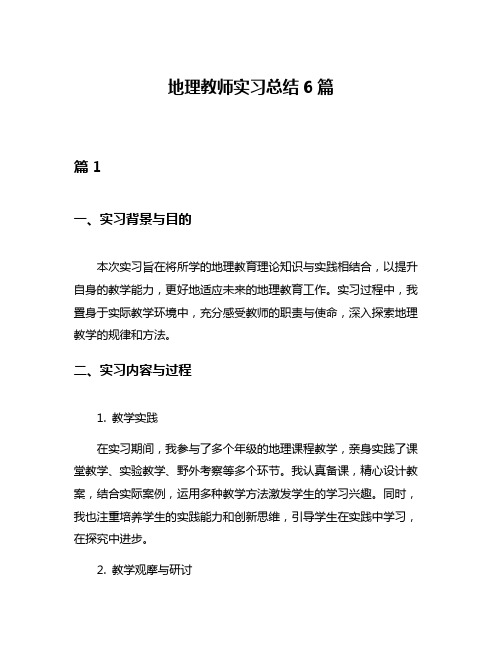 地理教师实习总结 6 篇

篇 1

一、实习背景与目的

本次实习旨在将所学的地理教育理论知识与实践相结合，以提升自身的教学能力，更好地适应未来的地理教育工作。实习过程中，我置身于实际教学环境中，充分感受教师的职责与使命，深入探索地理教学的规律和方法。

二、实习内容与过程

1. 教学实践

在实习期间，我参与了多个年级的地理课程教学，亲身实践了课堂教学、实验教学、野外考察等多个环节。我认真备课，精心设计教案，结合实际案例，运用多种教学方法激发学生的学习兴趣。同时，我也注重培养学生的实践能力和创新思维，引导学生在实践中学习，在探究中进步。

2. 教学观摩与研讨